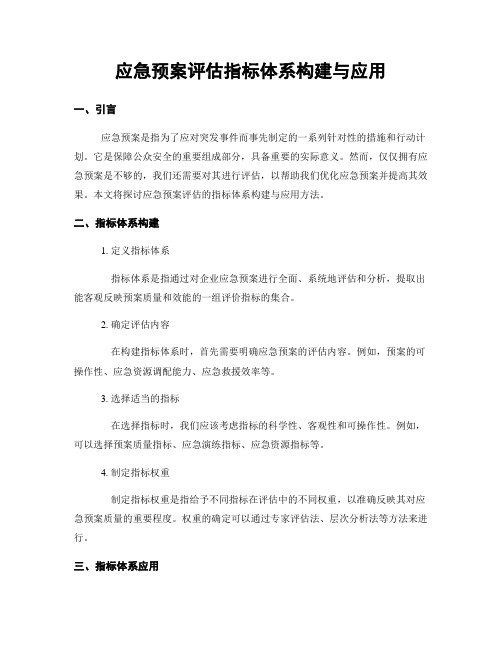 应急预案评估指标体系构建与应用

一、引言

应急预案是指为了应对突发事件而事先制定的一系列针对性的措施和行动计划。它是保障公众安全的重要组成部分，具备重要的实际意义。然而，仅仅拥有应急预案是不够的，我们还需要对其进行评估，以帮助我们优化应急预案并提高其效果。本文将探讨应急预案评估的指标体系构建与应用方法。

二、指标体系构建

1. 定义指标体系

指标体系是指通过对企业应急预案进行全面、系统地评估和分析，提取出能客观反映预案质量和效能的一组评价指标的集合。

2. 确定评估内容

在构建指标体系时，首先需要明确应急预案的评估内容。例如，预案的可操作性、应急资源调配能力、应急救援效率等。

3. 选择适当的指标

在选择指标时，我们应该考虑指标的科学性、客观性和可操作性。例如，可以选择预案质量指标、应急演练指标、应急资源指标等。

4. 制定指标权重

制定指标权重是指给予不同指标在评估中的不同权重，以准确反映其对应急预案质量的重要程度。权重的确定可以通过专家评估法、层次分析法等方法来进行。

三、指标体系应用